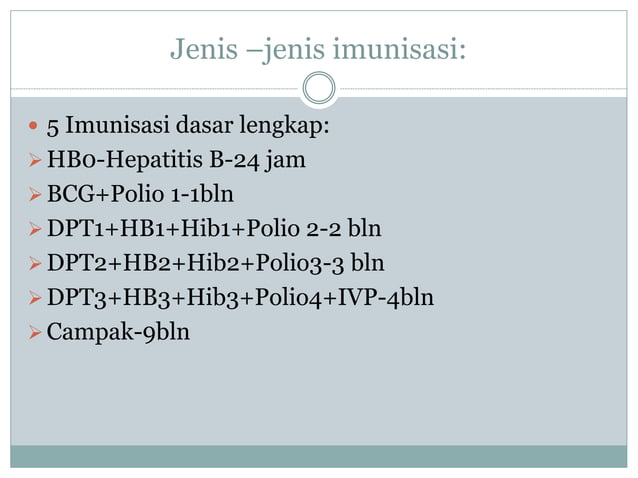 Jenis –jenis imunisasi:

• 5 Imunisasi dasar lengkap:
➢ HB0-Hepatitis B-24 jam
➢ BCG+Polio 1-1bln
➢ DPT1+HB1+Hib1+Polio 2-2 bln
➢ DPT2+HB2+Hib2+Polio3-3 bln
➢ DPT3+HB3+Hib3+Polio4+IVP-4bln
➢ Campak-9bln